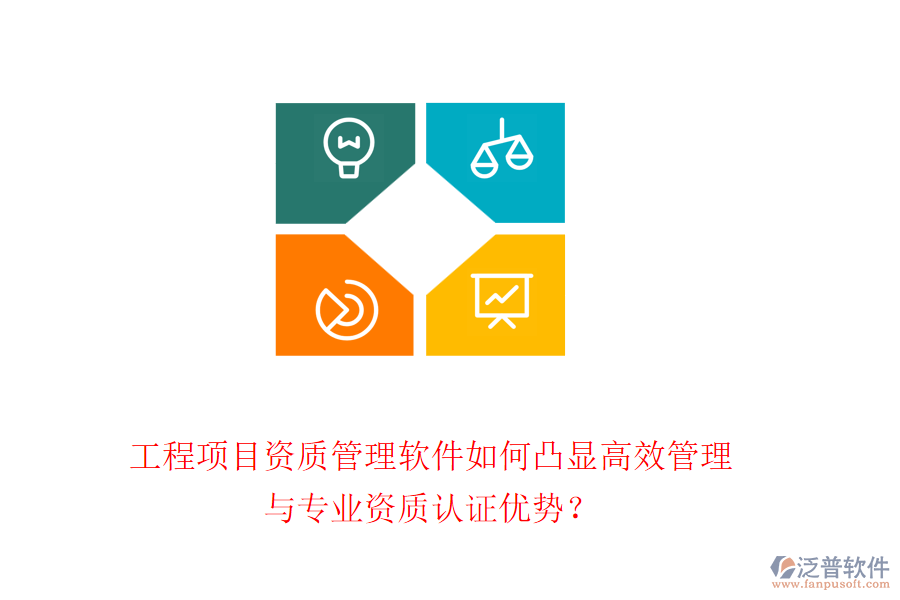 工程项目资质管理软件如何凸显高效管理与专业资质认证优势？

泛普软件
www.fanpusoft.com